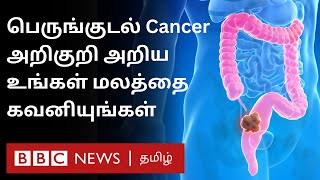 பெருங்குடல் Cancer அறிகுறி அறிய உங்கள் மலத்தை கவனியுங்கள்

BBC NEWS | தமிழ்